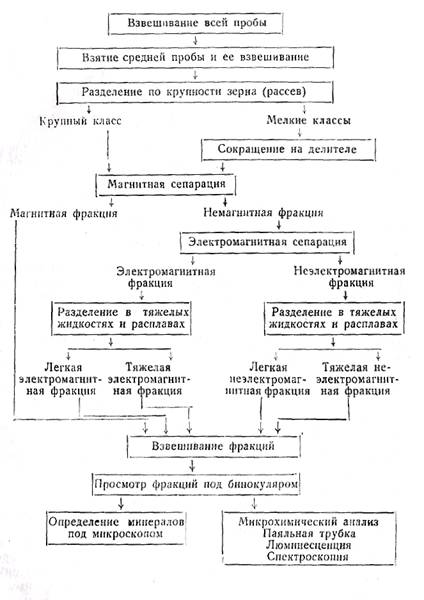 Взвешивание всей пробы

Взятие средней пробы и ее взвешивание

Разделение по крупности зерна (рассев)

Крупный класс

Мелкие классы

Сокращение на делителе

Магнитная сепарация

Магнитная фракция

Немагнитная фракция

Электромагнитная сепарация

Электромагнитная фракция

Неэлектромагнитная фракция

Разделение в тяжелых жидкостях и расплавах

Разделение в тяжелых жидкостях и расплавах

Легкая электромагнитная фракция

Тяжелая электромагнитная фракция

Легкая неэлектромагнитная фракция

Тяжелая неэлектромагнитная фракция

Взвешивание фракций

Просмотр фракций под бинокуляром

Определение минералов под микроскопом

Микрохимический анализ
Паяльная трубка
Люминесценция
Спектроскопия